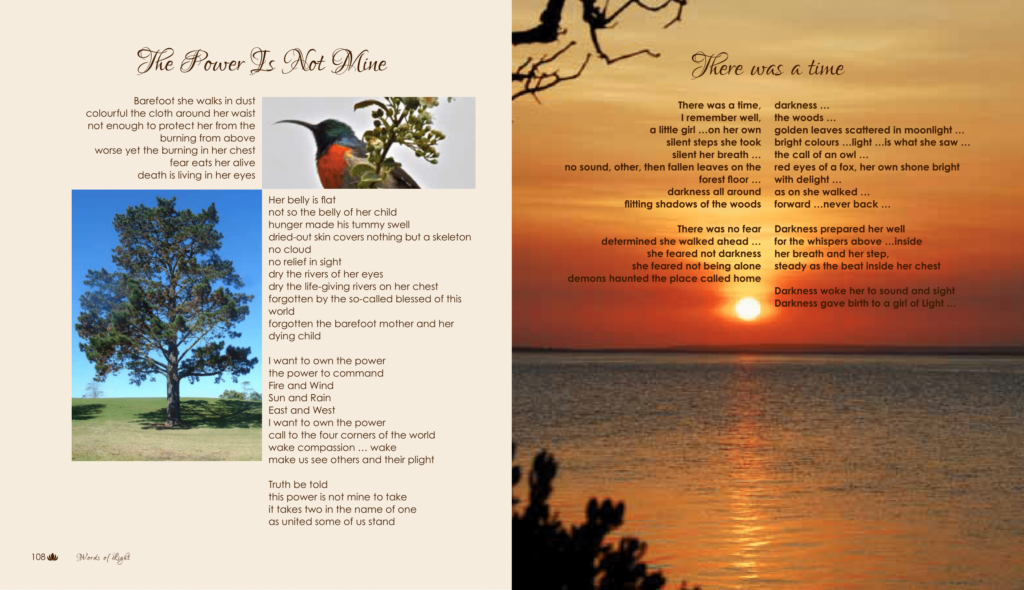 The Power Is Not Mine

Barefoot she walks in dust
colourful the cloth around her waist
not enough to protect her from the burning from above
worse yet the burning in her chest
fear eats her alive
death is living in her eyes

Her belly is flat
not so the belly of her child
hunger made his tummy swell
dried-out skin covers nothing but a skeleton
no cloud
no relief in sight
dry the rivers of her eyes
dry the life-giving rivers on her chest
forgotten by the so-called blessed of this world
forgotten the barefoot mother and her dying child

I want to own the power
the power to command
Fire and Wind
Sun and Rain
East and West
I want to own the power
call to the four corners of the world
wake compassion … wake
make us see others and their plight

Truth be told
this power is not mine to take
it takes two in the name of one
as united some of us stand

108 Words of Light

There was a time

There was a time,
I remember well,
a little girl …on her own
silent steps she took
silent her breath …
no sound, other, then fallen leaves on the forest floor …
darkness all around
flitting shadows of the woods

There was no fear
determined she walked ahead …
she feared not darkness
she feared not being alone
demons haunted the place called home

darkness …
the woods …
golden leaves scattered in moonlight …
bright colours …light …is what she saw …
the call of an owl …
red eyes of a fox, her own shone bright with delight …
as on she walked …
forward …never back …

Darkness prepared her well
for the whispers above …inside
her breath and her step,
steady as the beat inside her chest

Darkness woke her to sound and sight
Darkness gave birth to a girl of Light …